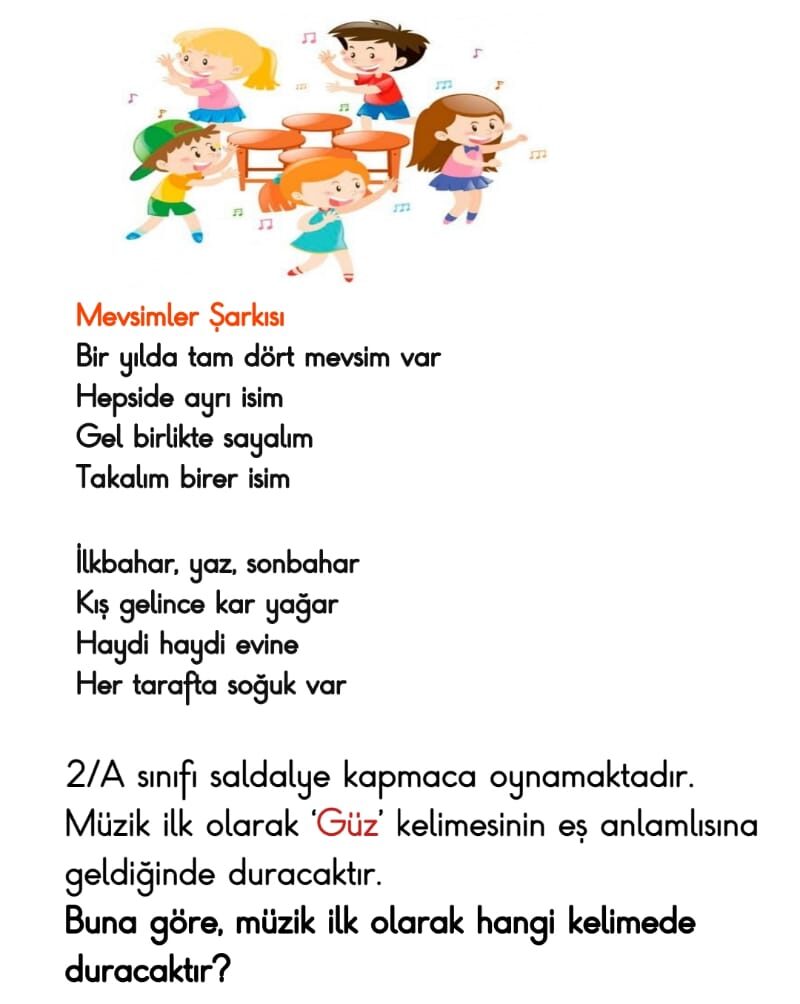 Mevsimler Şarkısı
Bir yılda tam dört mevsim var
Hepside ayrı isim
Gel birlikte sayalım
Takalım birer isim

İlkbahar, yaz, sonbahar
Kış gelince kar yağar
Haydi haydi evine
Her tarafta soğuk var

2/A sınıfı saldalye kapmaca oynamaktadır. Müzik ilk olarak 'Güz' kelimesinin eş anlamlısına geldiğinde duracaktır.
Buna göre, müzik ilk olarak hangi kelimede duracaktır?